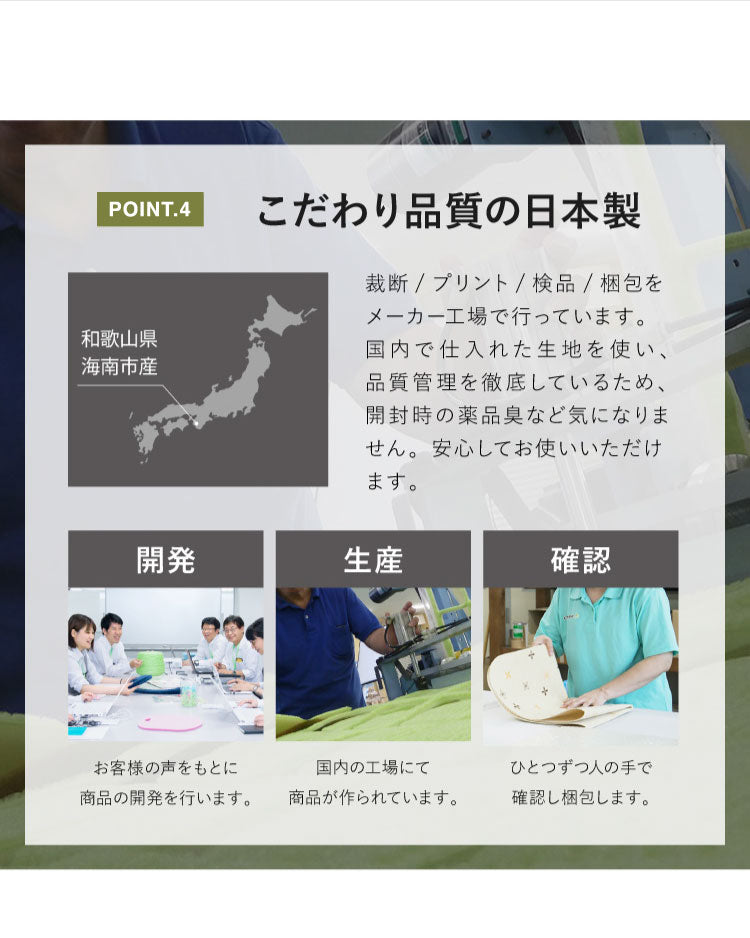 POINT.4

こだわり品質の日本製

和歌山県
海南市産

裁断 / プリント / 検品 / 梱包をメーカー工場で行っています。国内で仕入れた生地を使い、品質管理を徹底しているため、開封時の薬品臭など気になりません。安心してお使いいただけます。

開発

お客様の声をもとに
商品の開発を行います。

生産

国内の工場にて
商品が作られています。

確認

ひとつずつ人の手で
確認し梱包します。